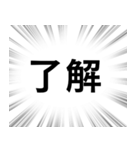 了解